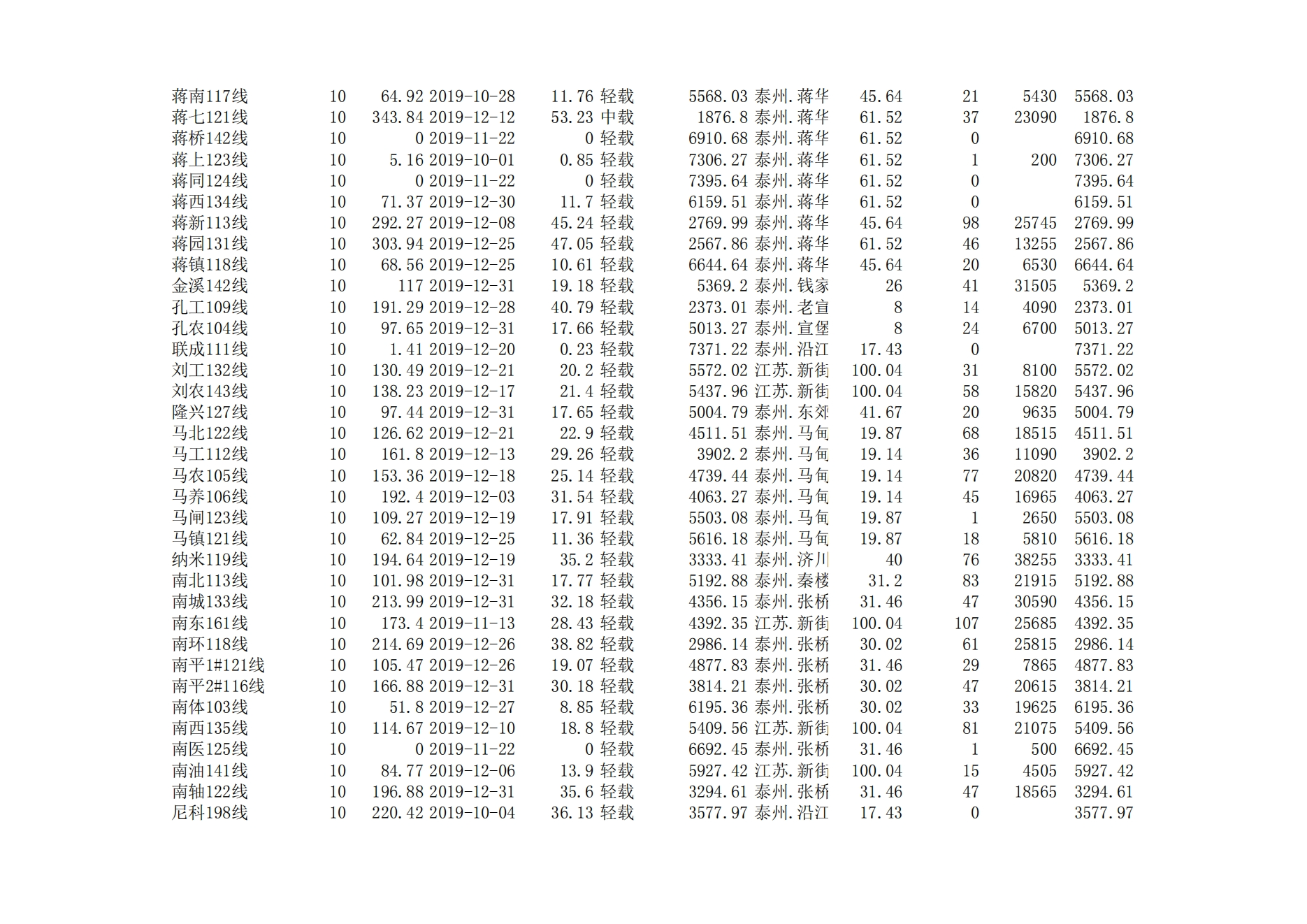 | 蒋南117线 | 10 | 64.92 | 2019-10-28 | 11.76 | 轻载 | 5568.03 | 泰州.蒋华 | 45.64 | 21 | 5430 | 5568.03 |
|---|---|---|---|---|---|---|---|---|---|---|---|
| 蒋七121线 | 10 | 343.84 | 2019-12-12 | 53.23 | 中载 | 1876.8 | 泰州.蒋华 | 61.52 | 37 | 23090 | 1876.8 |
| 蒋桥142线 | 10 | 0 | 2019-11-22 | 0 | 轻载 | 6910.68 | 泰州.蒋华 | 61.52 | 0 |  | 6910.68 |
| 蒋上123线 | 10 | 5.16 | 2019-10-01 | 0.85 | 轻载 | 7306.27 | 泰州.蒋华 | 61.52 | 1 | 200 | 7306.27 |
| 蒋同124线 | 10 | 0 | 2019-11-22 | 0 | 轻载 | 7395.64 | 泰州.蒋华 | 61.52 | 0 |  | 7395.64 |
| 蒋西134线 | 10 | 71.37 | 2019-12-30 | 11.7 | 轻载 | 6159.51 | 泰州.蒋华 | 61.52 | 0 |  | 6159.51 |
| 蒋新113线 | 10 | 292.27 | 2019-12-08 | 45.24 | 轻载 | 2769.99 | 泰州.蒋华 | 45.64 | 98 | 25745 | 2769.99 |
| 蒋园131线 | 10 | 303.94 | 2019-12-25 | 47.05 | 轻载 | 2567.86 | 泰州.蒋华 | 61.52 | 46 | 13255 | 2567.86 |
| 蒋镇118线 | 10 | 68.56 | 2019-12-25 | 10.61 | 轻载 | 6644.64 | 泰州.蒋华 | 45.64 | 20 | 6530 | 6644.64 |
| 金溪142线 | 10 | 117 | 2019-12-31 | 19.18 | 轻载 | 5369.2 | 泰州.钱家 | 26 | 41 | 31505 | 5369.2 |
| 孔工109线 | 10 | 191.29 | 2019-12-28 | 40.79 | 轻载 | 2373.01 | 泰州.老宣 | 8 | 14 | 4090 | 2373.01 |
| 孔农104线 | 10 | 97.65 | 2019-12-31 | 17.66 | 轻载 | 5013.27 | 泰州.宣堡 | 8 | 24 | 6700 | 5013.27 |
| 联成111线 | 10 | 1.41 | 2019-12-20 | 0.23 | 轻载 | 7371.22 | 泰州.沿江 | 17.43 | 0 |  | 7371.22 |
| 刘工132线 | 10 | 130.49 | 2019-12-21 | 20.2 | 轻载 | 5572.02 | 江苏.新街 | 100.04 | 31 | 8100 | 5572.02 |
| 刘农143线 | 10 | 138.23 | 2019-12-17 | 21.4 | 轻载 | 5437.96 | 江苏.新街 | 100.04 | 58 | 15820 | 5437.96 |
| 隆兴127线 | 10 | 97.44 | 2019-12-31 | 17.65 | 轻载 | 5004.79 | 泰州.东郊 | 41.67 | 20 | 9635 | 5004.79 |
| 马北122线 | 10 | 126.62 | 2019-12-21 | 22.9 | 轻载 | 4511.51 | 泰州.马甸 | 19.87 | 68 | 18515 | 4511.51 |
| 马工112线 | 10 | 161.8 | 2019-12-13 | 29.26 | 轻载 | 3902.2 | 泰州.马甸 | 19.14 | 36 | 11090 | 3902.2 |
| 马农105线 | 10 | 153.36 | 2019-12-18 | 25.14 | 轻载 | 4739.44 | 泰州.马甸 | 19.14 | 77 | 20820 | 4739.44 |
| 马养106线 | 10 | 192.4 | 2019-12-03 | 31.54 | 轻载 | 4063.27 | 泰州.马甸 | 19.14 | 45 | 16965 | 4063.27 |
| 马闸123线 | 10 | 109.27 | 2019-12-19 | 17.91 | 轻载 | 5503.08 | 泰州.马甸 | 19.87 | 1 | 2650 | 5503.08 |
| 马镇121线 | 10 | 62.84 | 2019-12-25 | 11.36 | 轻载 | 5616.18 | 泰州.马甸 | 19.87 | 18 | 5810 | 5616.18 |
| 纳米119线 | 10 | 194.64 | 2019-12-19 | 35.2 | 轻载 | 3333.41 | 泰州.济川 | 40 | 76 | 38255 | 3333.41 |
| 南北113线 | 10 | 101.98 | 2019-12-31 | 17.77 | 轻载 | 5192.88 | 泰州.秦楼 | 31.2 | 83 | 21915 | 5192.88 |
| 南城133线 | 10 | 213.99 | 2019-12-31 | 32.18 | 轻载 | 4356.15 | 泰州.张桥 | 31.46 | 47 | 30590 | 4356.15 |
| 南东161线 | 10 | 173.4 | 2019-11-13 | 28.43 | 轻载 | 4392.35 | 江苏.新街 | 100.04 | 107 | 25685 | 4392.35 |
| 南环118线 | 10 | 214.69 | 2019-12-26 | 38.82 | 轻载 | 2986.14 | 泰州.张桥 | 30.02 | 61 | 25815 | 2986.14 |
| 南平1#121线 | 10 | 105.47 | 2019-12-26 | 19.07 | 轻载 | 4877.83 | 泰州.张桥 | 31.46 | 29 | 7865 | 4877.83 |
| 南平2#116线 | 10 | 166.88 | 2019-12-31 | 30.18 | 轻载 | 3814.21 | 泰州.张桥 | 30.02 | 47 | 20615 | 3814.21 |
| 南体103线 | 10 | 51.8 | 2019-12-27 | 8.85 | 轻载 | 6195.36 | 泰州.张桥 | 30.02 | 33 | 19625 | 6195.36 |
| 南西135线 | 10 | 114.67 | 2019-12-10 | 18.8 | 轻载 | 5409.56 | 江苏.新街 | 100.04 | 81 | 21075 | 5409.56 |
| 南医125线 | 10 | 0 | 2019-11-22 | 0 | 轻载 | 6692.45 | 泰州.张桥 | 31.46 | 1 | 500 | 6692.45 |
| 南油141线 | 10 | 84.77 | 2019-12-06 | 13.9 | 轻载 | 5927.42 | 江苏.新街 | 100.04 | 15 | 4505 | 5927.42 |
| 南轴122线 | 10 | 196.88 | 2019-12-31 | 35.6 | 轻载 | 3294.61 | 泰州.张桥 | 31.46 | 47 | 18565 | 3294.61 |
| 尼科198线 | 10 | 220.42 | 2019-10-04 | 36.13 | 轻载 | 3577.97 | 泰州.沿江 | 17.43 | 0 |  | 3577.97 |